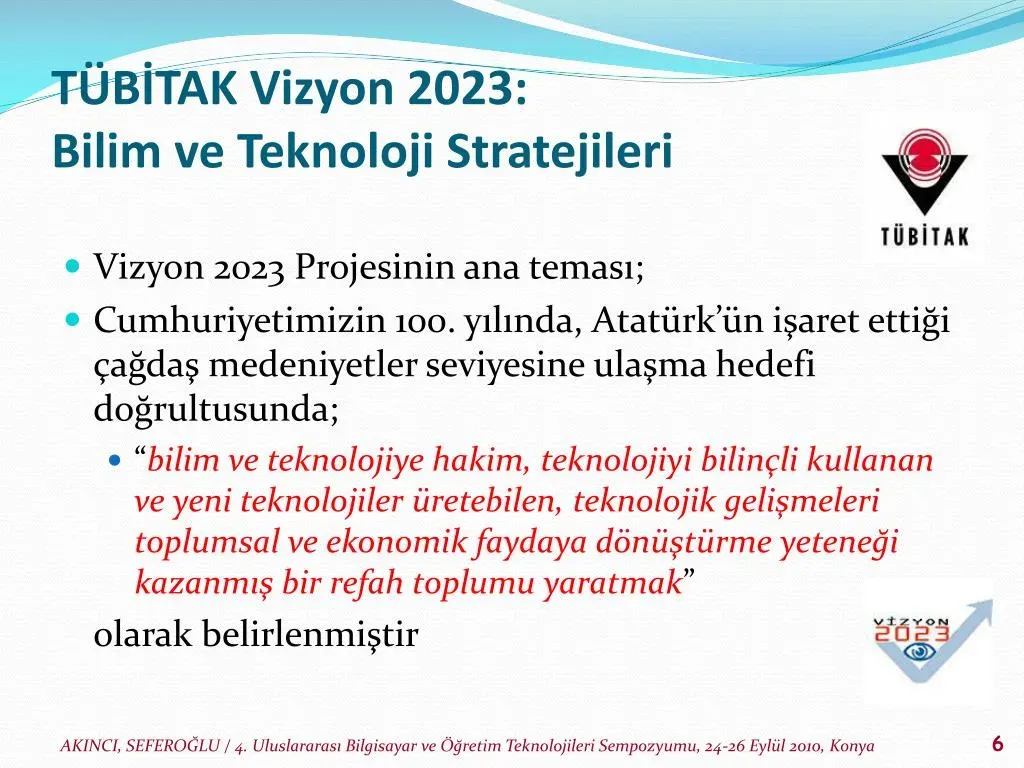 TÜBİTAK Vizyon 2023:
Bilim ve Teknoloji Stratejileri

TÜBİTAK

• Vizyon 2023 Projesinin ana teması;
• Cumhuriyetimizin 100. yılında, Atatürk'ün işaret ettiği çağdaş medeniyetler seviyesine ulaşma hedefi doğrultusunda;
• "bilim ve teknolojiye hakim, teknolojiyi bilinçli kullanan ve yeni teknolojiler üretebilen, teknolojik gelişmeleri toplumsal ve ekonomik faydaya dönüştürme yeteneği kazanmış bir refah toplumu yaratmak"

olarak belirlenmiştir

VİZYON 2023

AKINCI, SEFEROĞLU / 4. Uluslararası Bilgisayar ve Öğretim Teknolojileri Sempozyumu, 24-26 Eylül 2010, Konya 6